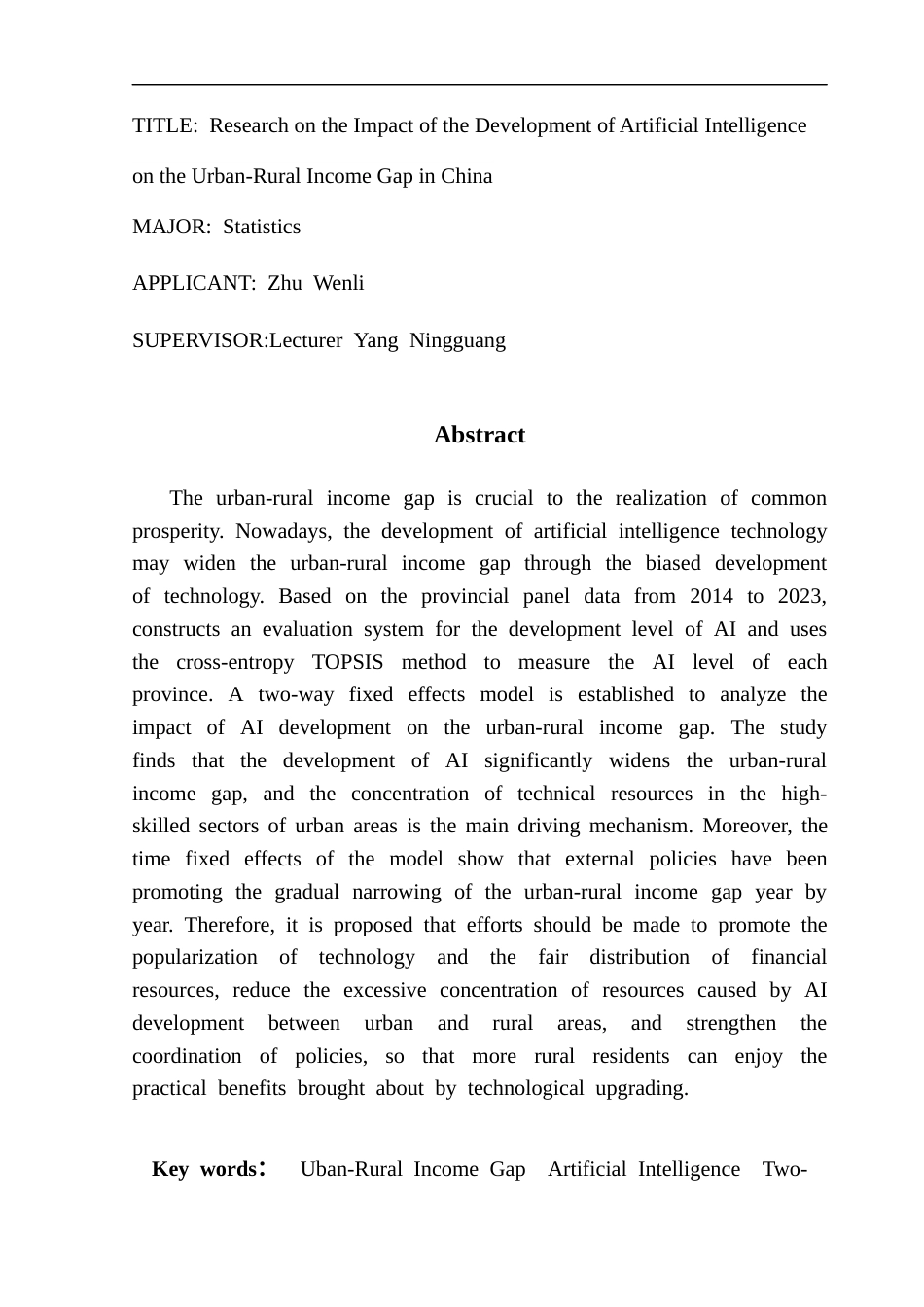 TITLE: Research on the Impact of the Development of Artificial Intelligence on the Urban-Rural Income Gap in China

MAJOR: Statistics

APPLICANT: Zhu Wenli

SUPERVISOR:Lecturer Yang Ningguang

Abstract

The urban-rural income gap is crucial to the realization of common prosperity. Nowadays, the development of artificial intelligence technology may widen the urban-rural income gap through the biased development of technology. Based on the provincial panel data from 2014 to 2023, constructs an evaluation system for the development level of AI and uses the cross-entropy TOPSIS method to measure the AI level of each province. A two-way fixed effects model is established to analyze the impact of AI development on the urban-rural income gap. The study finds that the development of AI significantly widens the urban-rural income gap, and the concentration of technical resources in the high-skilled sectors of urban areas is the main driving mechanism. Moreover, the time fixed effects of the model show that external policies have been promoting the gradual narrowing of the urban-rural income gap year by year. Therefore, it is proposed that efforts should be made to promote the popularization of technology and the fair distribution of financial resources, reduce the excessive concentration of resources caused by AI development between urban and rural areas, and strengthen the coordination of policies, so that more rural residents can enjoy the practical benefits brought about by technological upgrading.

Key words: Uban-Rural Income Gap Artificial Intelligence Two-